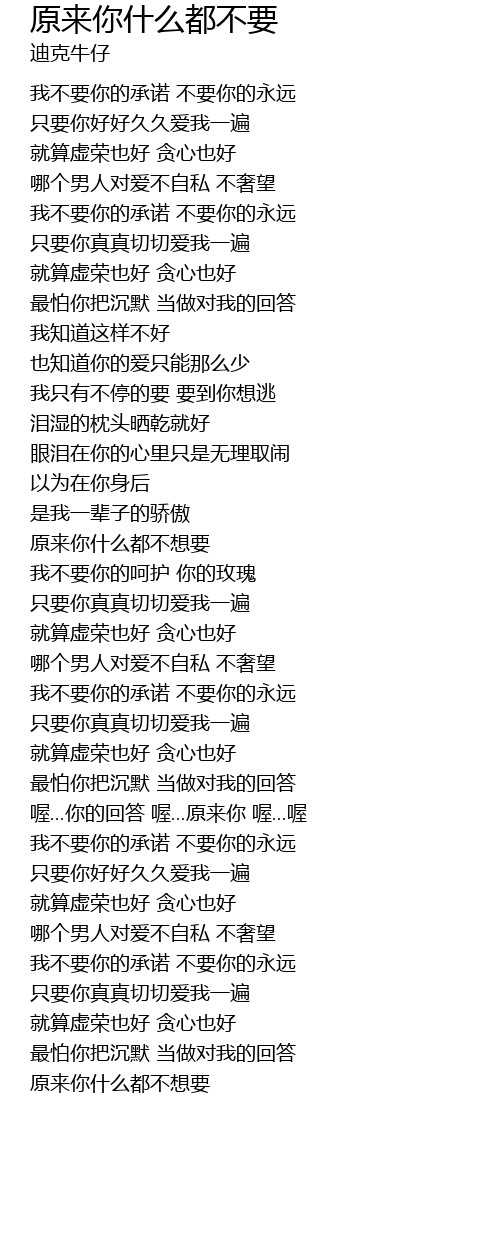 原来你什么都不要
迪克牛仔

我不要你的承诺 不要你的永远
只要你好好久久爱我一遍
就算虚荣也好 贪心也好
哪个男人对爱不自私 不奢望
我不要你的承诺 不要你的永远
只要你真真切切爱我一遍
就算虚荣也好 贪心也好
最怕你把沉默 当做对我的回答
我知道这样不好
也知道你的爱只能那么少
我只有不停的要 要到你想逃
泪湿的枕头晒乾就好
眼泪在你的心里只是无理取闹
以为在你身后
是我一辈子的骄傲
原来你什么都不想要
我不要你的呵护 你的玫瑰
只要你真真切切爱我一遍
就算虚荣也好 贪心也好
哪个男人对爱不自私 不奢望
我不要你的承诺 不要你的永远
只要你真真切切爱我一遍
就算虚荣也好 贪心也好
最怕你把沉默 当做对我的回答
喔...你的回答 喔...原来你 喔...喔
我不要你的承诺 不要你的永远
只要你好好久久爱我一遍
就算虚荣也好 贪心也好
哪个男人对爱不自私 不奢望
我不要你的承诺 不要你的永远
只要你真真切切爱我一遍
就算虚荣也好 贪心也好
最怕你把沉默 当做对我的回答
原来你什么都不想要